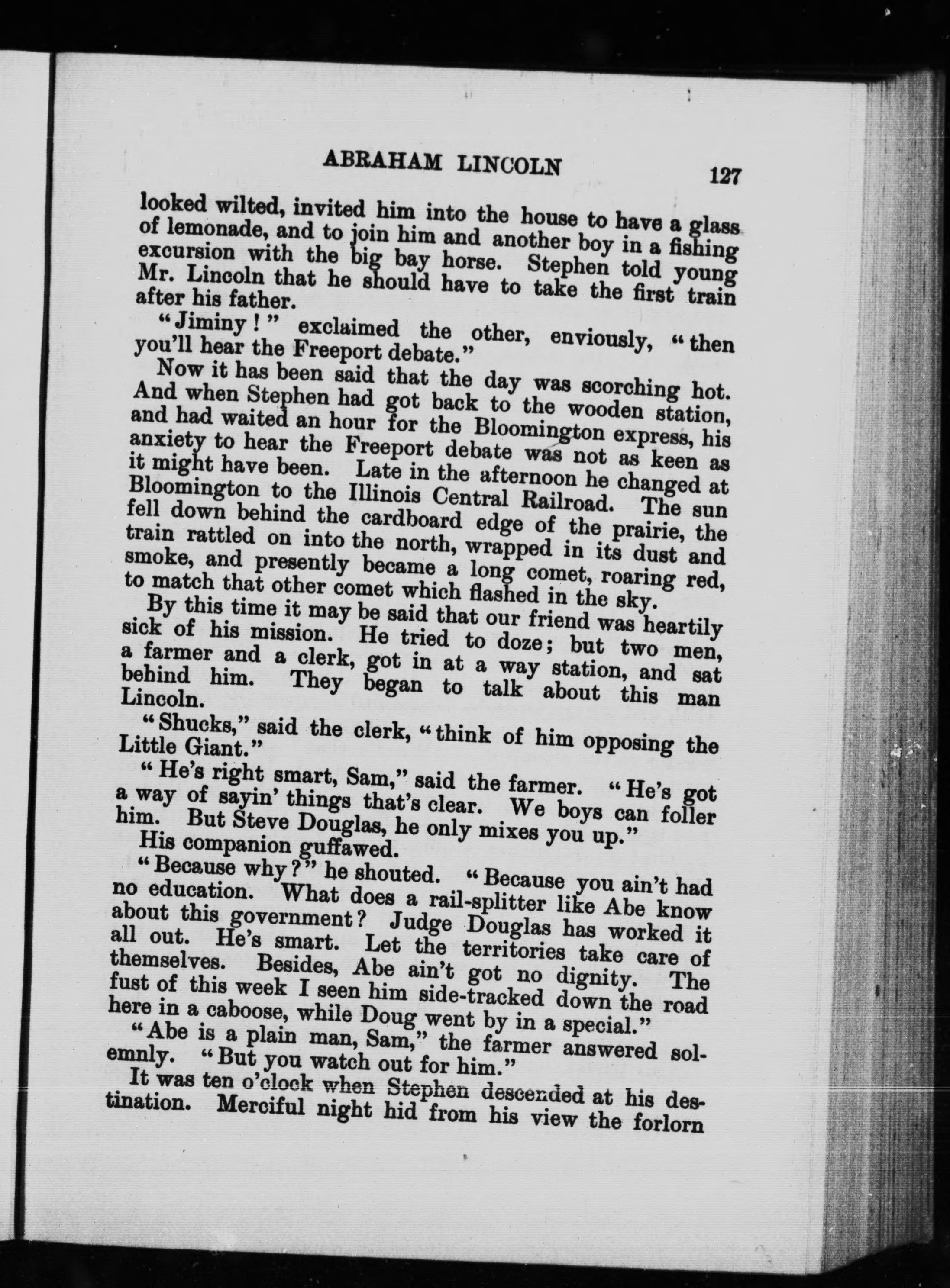 ABRAHAM LINCOLN 127

looked wilted, invited him into the house to have a glass of lemonade, and to join him and another boy in a fishing excursion with the big bay horse. Stephen told young Mr. Lincoln that he should have to take the first train after his father.

"Jiminy!" exclaimed the other, enviously, "then you'll hear the Freeport debate."

Now it has been said that the day was scorching hot. And when Stephen had got back to the wooden station, and had waited an hour for the Bloomington express, his anxiety to hear the Freeport debate was not as keen as it might have been. Late in the afternoon he changed at Bloomington to the Illinois Central Railroad. The sun fell down behind the cardboard edge of the prairie, the train rattled on into the north, wrapped in its dust and smoke, and presently became a long comet, roaring red, to match that other comet which flashed in the sky.

By this time it may be said that our friend was heartily sick of his mission. He tried to doze; but two men, a farmer and a clerk, got in at a way station, and sat behind him. They began to talk about this man Lincoln.

"Shucks," said the clerk, "think of him opposing the Little Giant."

"He's right smart, Sam," said the farmer. "He's got a way of sayin' things that's clear. We boys can foller him. But Steve Douglas, he only mixes you up."

His companion guffawed.

"Because why?" he shouted. "Because you ain't had no education. What does a rail-splitter like Abe know about this government? Judge Douglas has worked it all out. He's smart. Let the territories take care of themselves. Besides, Abe ain't got no dignity. The fust of this week I seen him side-tracked down the road here in a caboose, while Doug went by in a special."

"Abe is a plain man, Sam," the farmer answered solemnly. "But you watch out for him."

It was ten o'clock when Stephen descended at his destination. Merciful night hid from his view the forlorn